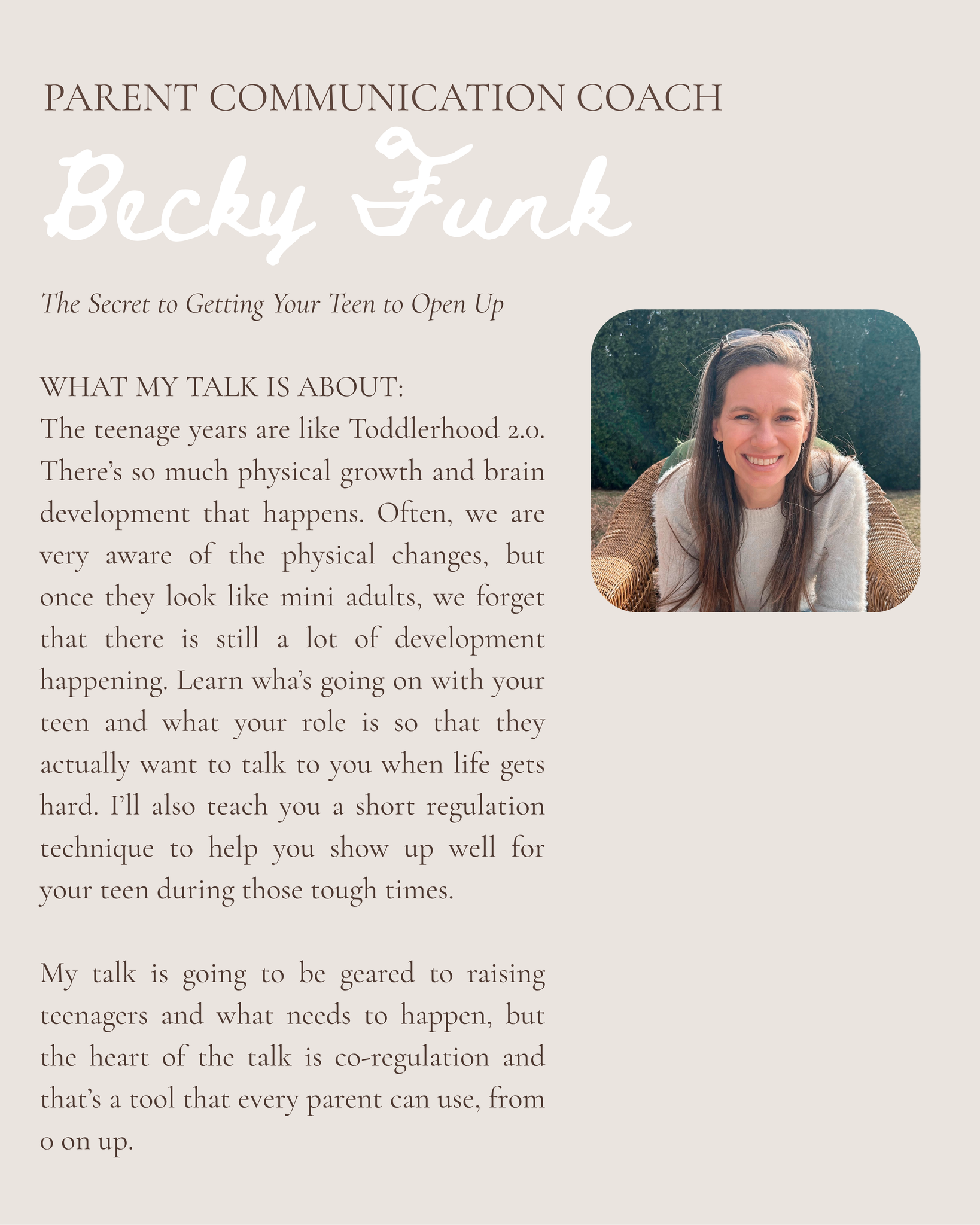 PARENT COMMUNICATION COACH

Becky Funk

The Secret to Getting Your Teen to Open Up

WHAT MY TALK IS ABOUT:
The teenage years are like Toddlerhood 2.0. There's so much physical growth and brain development that happens. Often, we are very aware of the physical changes, but once they look like mini adults, we forget that there is still a lot of development happening. Learn wha's going on with your teen and what your role is so that they actually want to talk to you when life gets hard. I'll also teach you a short regulation technique to help you show up well for your teen during those tough times.

My talk is going to be geared to raising teenagers and what needs to happen, but the heart of the talk is co-regulation and that's a tool that every parent can use, from 0 on up.